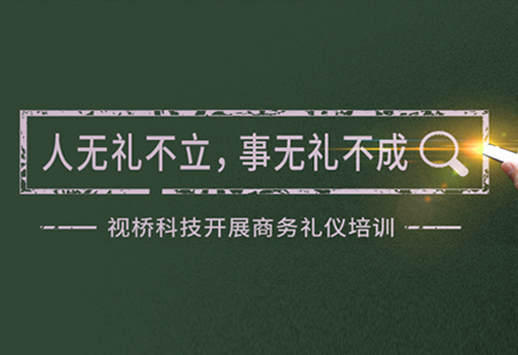 人无礼不立，事无礼不成

视桥科技开展商务礼仪培训